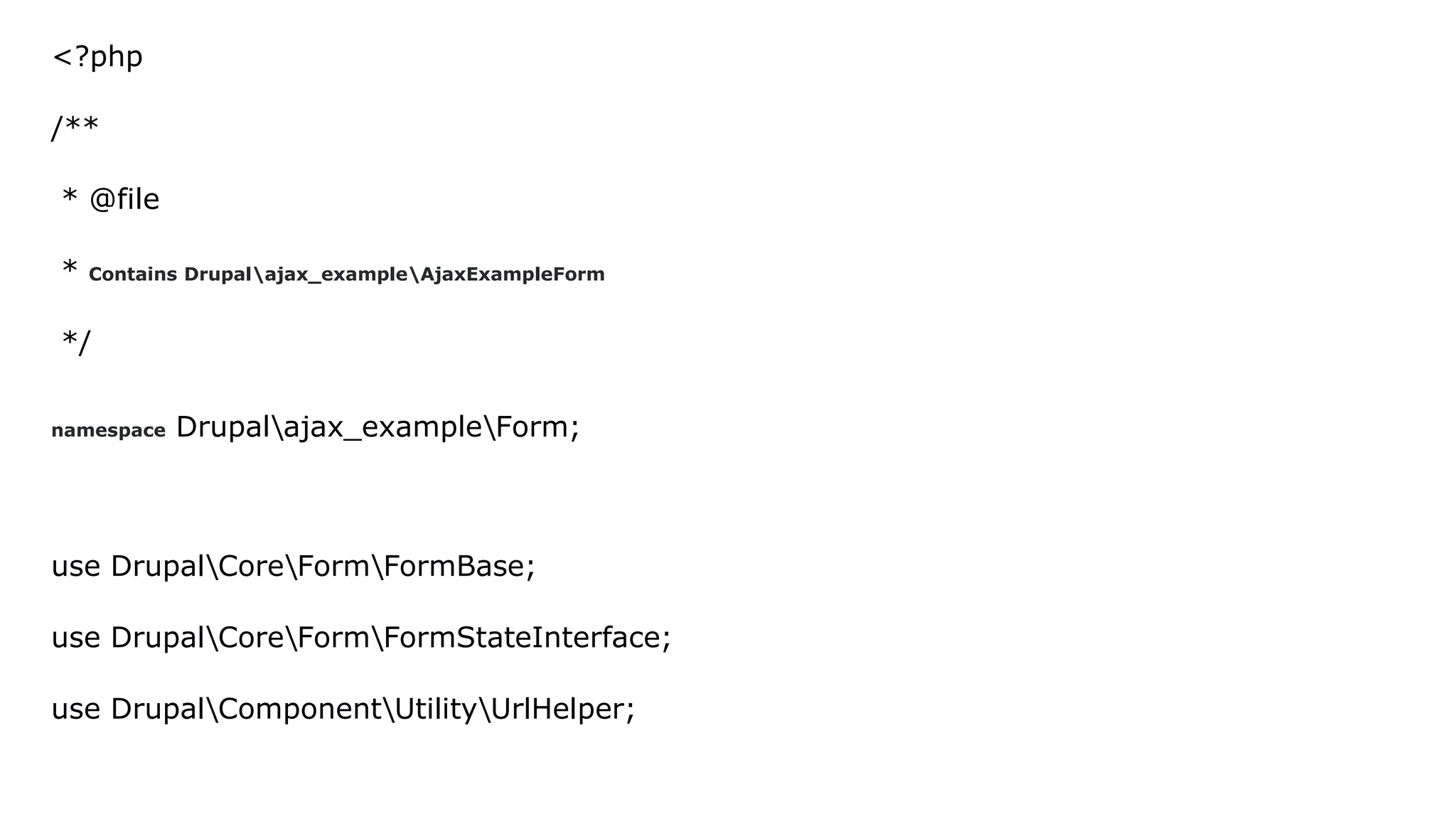 <?php

/**

* @file

* Contains Drupal\ajax_example\AjaxExampleForm

*/

namespace Drupal\ajax_example\Form;

use Drupal\Core\Form\FormBase;

use Drupal\Core\Form\FormStateInterface;

use Drupal\Component\Utility\UrlHelper;